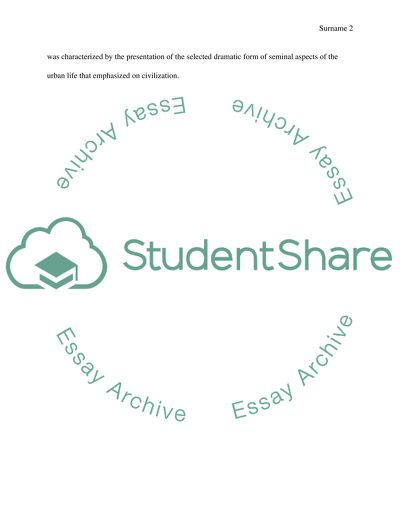 Surname 2

was characterized by the presentation of the selected dramatic form of seminal aspects of the urban life that emphasized on civilization.

Essay Archive

Essay Archive

StudentShare

Essay Archive

Essay Archive